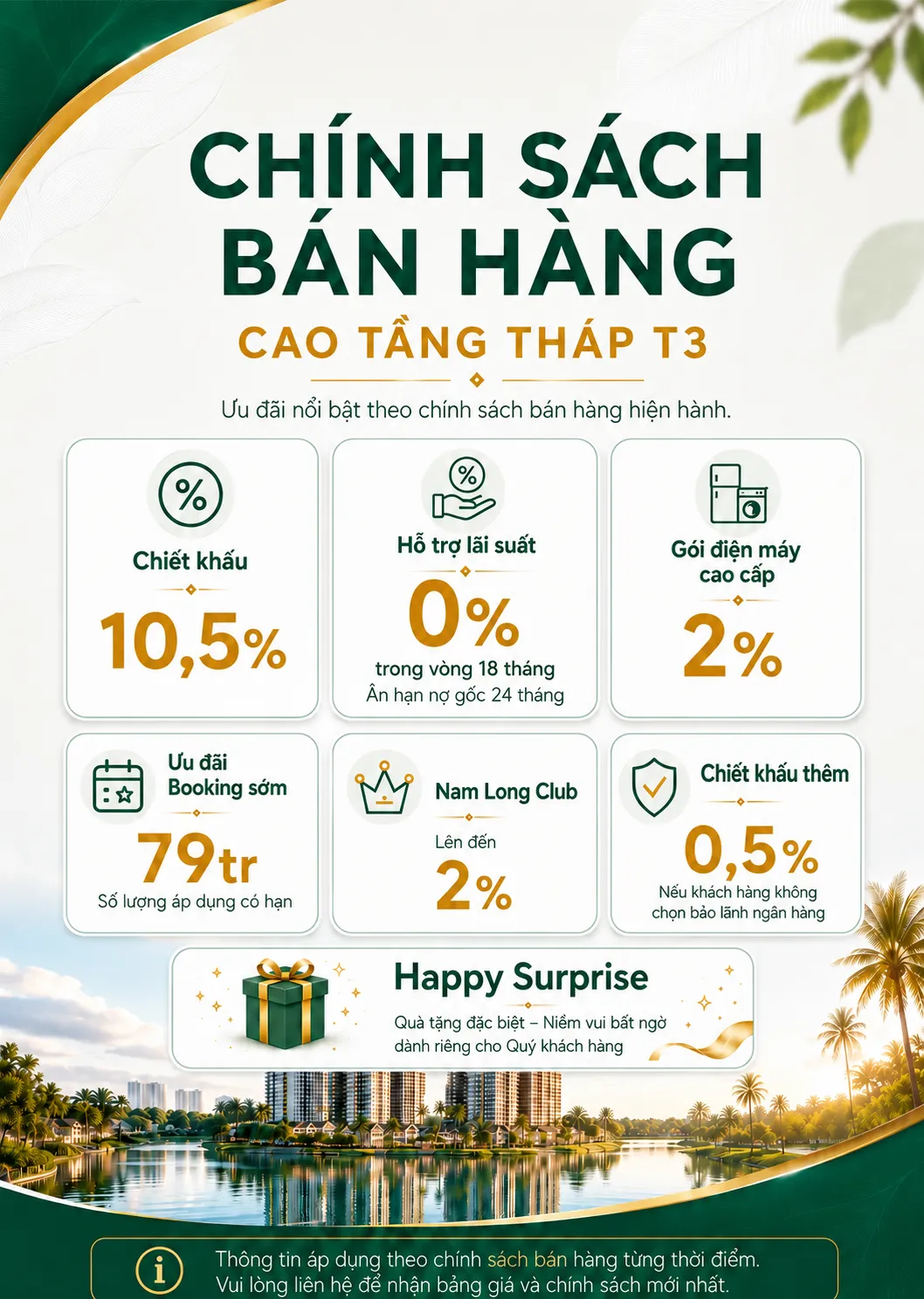 CHÍNH SÁCH BÁN HÀNG

CAO TẦNG THÁP T3

Ưu đãi nổi bật theo chính sách bán hàng hiện hành.

Chiết khấu

10,5%

Hỗ trợ lãi suất

0%

trong vòng 18 tháng

Ân hạn nợ gốc 24 tháng

Gói điện máy cao cấp

2%

Ưu đãi Booking sớm

79tr

Số lượng áp dụng có hạn

Nam Long Club

Lên đến

2%

Chiết khấu thêm

0,5%

Nếu khách hàng không chọn bảo lãnh ngân hàng

Happy Surprise

Quà tặng đặc biệt – Niềm vui bất ngờ dành riêng cho Quý khách hàng

Thông tin áp dụng theo chính sách bán hàng từng thời điểm.
Vui lòng liên hệ để nhận bảng giá và chính sách mới nhất.